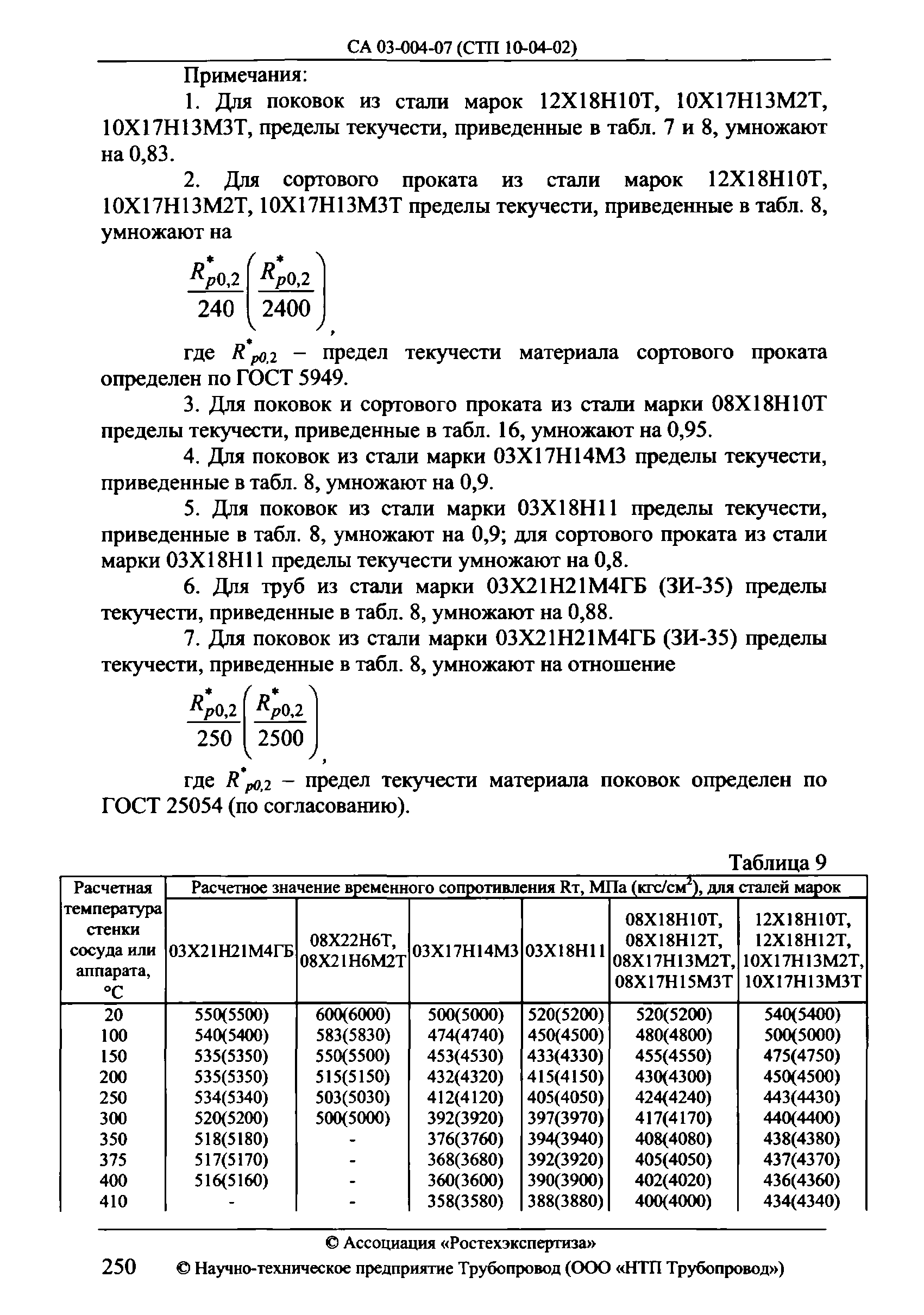 СА 03-004-07 (СТП 10-04-02)

Примечания:

1. Для поковок из стали марок 12Х18Н10Т, 10Х17Н13М2Т, 10Х17Н13М3Т, пределы текучести, приведенные в табл. 7 и 8, умножают на 0,83.

2. Для сортового проката из стали марок 12Х18Н10Т, 10Х17Н13М2Т, 10Х17Н13М3Т пределы текучести, приведенные в табл. 8, умножают на

$\frac{R^*_{p0,2}}{240}\left(\frac{R^*_{p0,2}}{2400}\right)$,

где $R^*_{p0,2}$ – предел текучести материала сортового проката определен по ГОСТ 5949.

3. Для поковок и сортового проката из стали марки 08Х18Н10Т пределы текучести, приведенные в табл. 16, умножают на 0,95.

4. Для поковок из стали марки 03Х17Н14М3 пределы текучести, приведенные в табл. 8, умножают на 0,9.

5. Для поковок из стали марки 03Х18Н11 пределы текучести, приведенные в табл. 8, умножают на 0,9; для сортового проката из стали марки 03Х18Н11 пределы текучести умножают на 0,8.

6. Для труб из стали марки 03Х21Н21М4ГБ (ЗИ-35) пределы текучести, приведенные в табл. 8, умножают на 0,88.

7. Для поковок из стали марки 03Х21Н21М4ГБ (ЗИ-35) пределы текучести, приведенные в табл. 8, умножают на отношение

$\frac{R^*_{p0,2}}{250}\left(\frac{R^*_{p0,2}}{2500}\right)$,

где $R^*_{p0,2}$ – предел текучести материала поковок определен по ГОСТ 25054 (по согласованию).

Таблица 9

| Расчетная температура стенки сосуда или аппарата, °С | Расчетное значение временного сопротивления Rт, МПа (кгс/см$^2$), для сталей марок | | | | | |
|---|---|---|---|---|---|---|
| | 03Х21Н21М4ГБ | 08Х22Н6Т, 08Х21Н6М2Т | 03Х17Н14М3 | 03Х18Н11 | 08Х18Н10Т, 08Х18Н12Т, 08Х17Н13М2Т, 08Х17Н15М3Т | 12Х18Н10Т, 12Х18Н12Т, 10Х17Н13М2Т, 10Х17Н13М3Т |
| 20 | 550(5500) | 600(6000) | 500(5000) | 520(5200) | 520(5200) | 540(5400) |
| 100 | 540(5400) | 583(5830) | 474(4740) | 450(4500) | 480(4800) | 500(5000) |
| 150 | 535(5350) | 550(5500) | 453(4530) | 433(4330) | 455(4550) | 475(4750) |
| 200 | 535(5350) | 515(5150) | 432(4320) | 415(4150) | 430(4300) | 450(4500) |
| 250 | 534(5340) | 503(5030) | 412(4120) | 405(4050) | 424(4240) | 443(4430) |
| 300 | 520(5200) | 500(5000) | 392(3920) | 397(3970) | 417(4170) | 440(4400) |
| 350 | 518(5180) | - | 376(3760) | 394(3940) | 408(4080) | 438(4380) |
| 375 | 517(5170) | - | 368(3680) | 392(3920) | 405(4050) | 437(4370) |
| 400 | 516(5160) | - | 360(3600) | 390(3900) | 402(4020) | 436(4360) |
| 410 | - | - | 358(3580) | 388(3880) | 400(4000) | 434(4340) |

© Ассоциация «Ростехэкспертиза»

250 © Научно-техническое предприятие Трубопровод (ООО «НТП Трубопровод»)